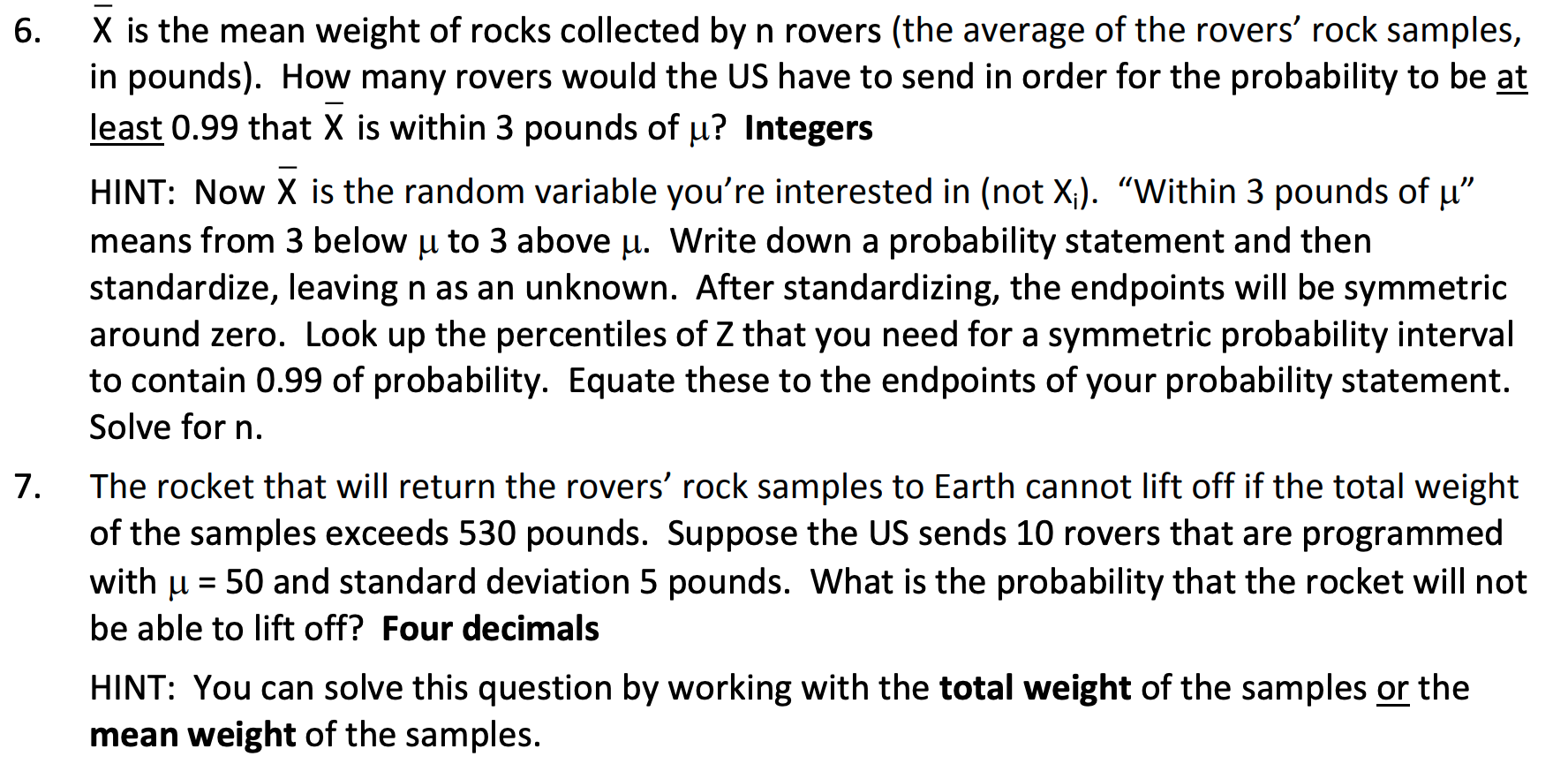 6. $\bar{X}$ is the mean weight of rocks collected by n rovers (the average of the rovers' rock samples, in pounds). How many rovers would the US have to send in order for the probability to be at least 0.99 that $\bar{X}$ is within 3 pounds of $\mu$? Integers

HINT: Now $\bar{X}$ is the random variable you're interested in (not $X_i$). "Within 3 pounds of $\mu$" means from 3 below $\mu$ to 3 above $\mu$. Write down a probability statement and then standardize, leaving n as an unknown. After standardizing, the endpoints will be symmetric around zero. Look up the percentiles of Z that you need for a symmetric probability interval to contain 0.99 of probability. Equate these to the endpoints of your probability statement. Solve for n.

7. The rocket that will return the rovers' rock samples to Earth cannot lift off if the total weight of the samples exceeds 530 pounds. Suppose the US sends 10 rovers that are programmed with $\mu = 50$ and standard deviation 5 pounds. What is the probability that the rocket will not be able to lift off? Four decimals

HINT: You can solve this question by working with the total weight of the samples or the mean weight of the samples.